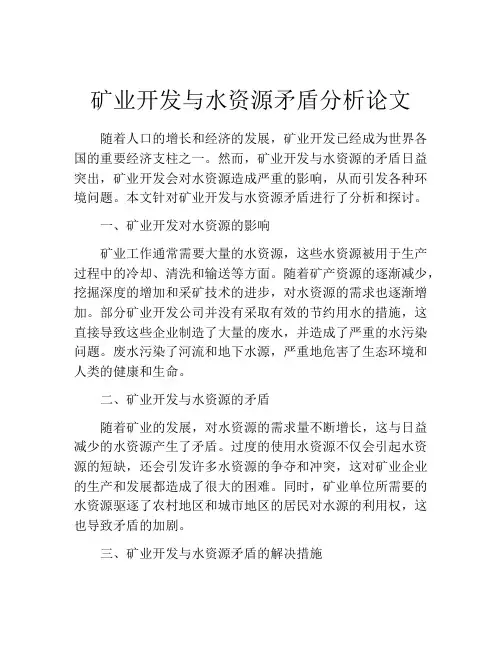 矿业开发与水资源矛盾分析论文

随着人口的增长和经济的发展，矿业开发已经成为世界各国的重要经济支柱之一。然而，矿业开发与水资源的矛盾日益突出，矿业开发会对水资源造成严重的影响，从而引发各种环境问题。本文针对矿业开发与水资源矛盾进行了分析和探讨。

一、矿业开发对水资源的影响

矿业工作通常需要大量的水资源，这些水资源被用于生产过程中的冷却、清洗和输送等方面。随着矿产资源的逐渐减少，挖掘深度的增加和采矿技术的进步，对水资源的需求也逐渐增加。部分矿业开发公司并没有采取有效的节约用水的措施，这直接导致这些企业制造了大量的废水，并造成了严重的水污染问题。废水污染了河流和地下水源，严重地危害了生态环境和人类的健康和生命。

二、矿业开发与水资源的矛盾

随着矿业的发展，对水资源的需求量不断增长，这与日益减少的水资源产生了矛盾。过度的使用水资源不仅会引起水资源的短缺，还会引发许多水资源的争夺和冲突，这对矿业企业的生产和发展都造成了很大的困难。同时，矿业单位所需要的水资源驱逐了农村地区和城市地区的居民对水源的利用权，这也导致矛盾的加剧。

三、矿业开发与水资源矛盾的解决措施